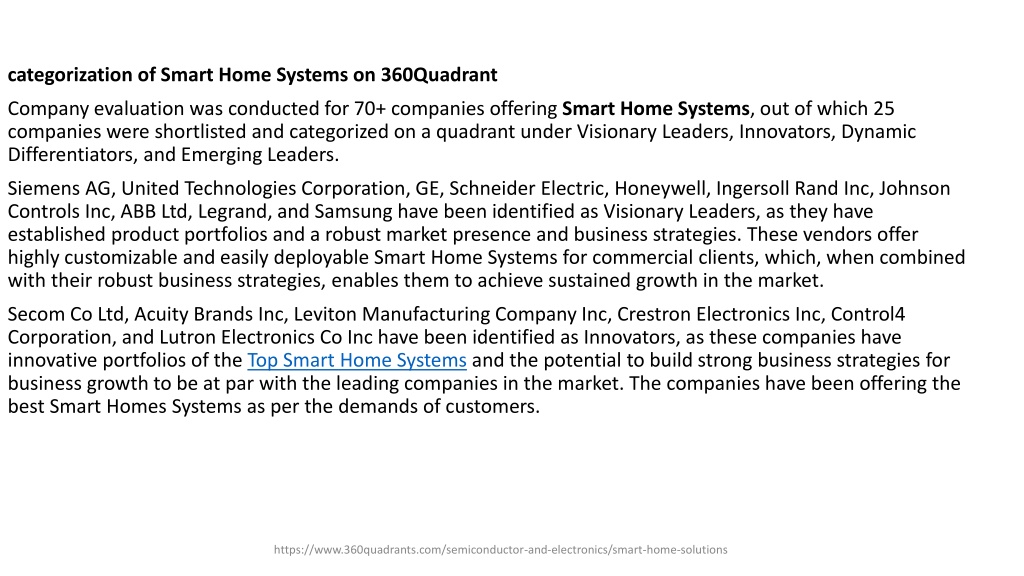 categorization of Smart Home Systems on 360Quadrant

Company evaluation was conducted for 70+ companies offering Smart Home Systems, out of which 25 companies were shortlisted and categorized on a quadrant under Visionary Leaders, Innovators, Dynamic Differentiators, and Emerging Leaders.

Siemens AG, United Technologies Corporation, GE, Schneider Electric, Honeywell, Ingersoll Rand Inc, Johnson Controls Inc, ABB Ltd, Legrand, and Samsung have been identified as Visionary Leaders, as they have established product portfolios and a robust market presence and business strategies. These vendors offer highly customizable and easily deployable Smart Home Systems for commercial clients, which, when combined with their robust business strategies, enables them to achieve sustained growth in the market.

Secom Co Ltd, Acuity Brands Inc, Leviton Manufacturing Company Inc, Crestron Electronics Inc, Control4 Corporation, and Lutron Electronics Co Inc have been identified as Innovators, as these companies have innovative portfolios of the Top Smart Home Systems and the potential to build strong business strategies for business growth to be at par with the leading companies in the market. The companies have been offering the best Smart Homes Systems as per the demands of customers.

https://www.360quadrants.com/semiconductor-and-electronics/smart-home-solutions